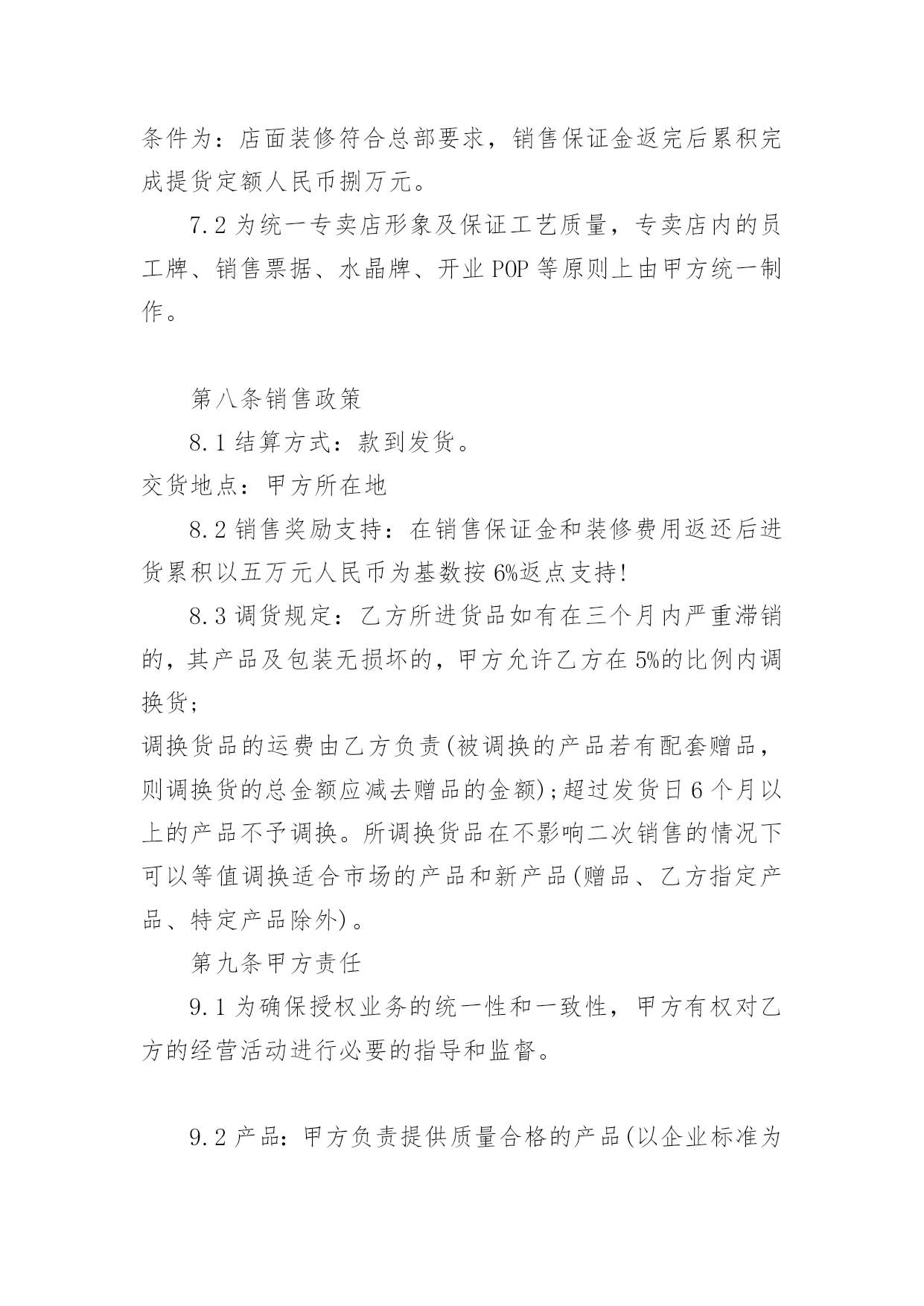 条件为：店面装修符合总部要求，销售保证金返完后累积完成提货定额人民币捌万元。

7.2 为统一专卖店形象及保证工艺质量，专卖店内的员工牌、销售票据、水晶牌、开业 POP 等原则上由甲方统一制作。

第八条销售政策

8.1 结算方式：款到发货。

交货地点：甲方所在地

8.2 销售奖励支持：在销售保证金和装修费用返还后进货累积以五万元人民币为基数按 6%返点支持!

8.3 调货规定：乙方所进货品如有在三个月内严重滞销的，其产品及包装无损坏的，甲方允许乙方在 5%的比例内调换货;

调换货品的运费由乙方负责(被调换的产品若有配套赠品，则调换货的总金额应减去赠品的金额);超过发货日 6 个月以上的产品不予调换。所调换货品在不影响二次销售的情况下可以等值调换适合市场的产品和新产品(赠品、乙方指定产品、特定产品除外)。

第九条甲方责任

9.1 为确保授权业务的统一性和一致性，甲方有权对乙方的经营活动进行必要的指导和监督。

9.2 产品：甲方负责提供质量合格的产品(以企业标准为